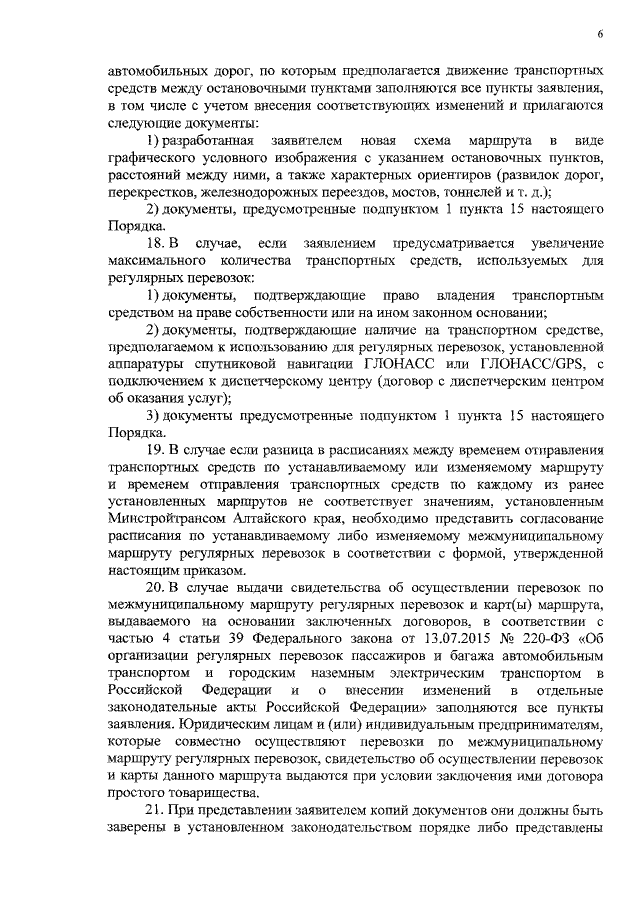 6

автомобильных дорог, по которым предполагается движение транспортных средств между остановочными пунктами заполняются все пункты заявления, в том числе с учетом внесения соответствующих изменений и прилагаются следующие документы:

1) разработанная заявителем новая схема маршрута в виде графического условного изображения с указанием остановочных пунктов, расстояний между ними, а также характерных ориентиров (развилок дорог, перекрестков, железнодорожных переездов, мостов, тоннелей и т. д.);

2) документы, предусмотренные подпунктом 1 пункта 15 настоящего Порядка.

18. В случае, если заявлением предусматривается увеличение максимального количества транспортных средств, используемых для регулярных перевозок:

1) документы, подтверждающие право владения транспортным средством на праве собственности или на ином законном основании;

2) документы, подтверждающие наличие на транспортном средстве, предполагаемом к использованию для регулярных перевозок, установленной аппаратуры спутниковой навигации ГЛОНАСС или ГЛОНАСС/GPS, с подключением к диспетчерскому центру (договор с диспетчерским центром об оказания услуг);

3) документы предусмотренные подпунктом 1 пункта 15 настоящего Порядка.

19. В случае если разница в расписаниях между временем отправления транспортных средств по устанавливаемому или изменяемому маршруту и временем отправления транспортных средств по каждому из ранее установленных маршрутов не соответствует значениям, установленным Минстройтрансом Алтайского края, необходимо представить согласование расписания по устанавливаемому либо изменяемому межмуниципальному маршруту регулярных перевозок в соответствии с формой, утвержденной настоящим приказом.

20. В случае выдачи свидетельства об осуществлении перевозок по межмуниципальному маршруту регулярных перевозок и карт(ы) маршрута, выдаваемого на основании заключенных договоров, в соответствии с частью 4 статьи 39 Федерального закона от 13.07.2015 № 220-ФЗ «Об организации регулярных перевозок пассажиров и багажа автомобильным транспортом и городским наземным электрическим транспортом в Российской Федерации и о внесении изменений в отдельные законодательные акты Российской Федерации» заполняются все пункты заявления. Юридическим лицам и (или) индивидуальным предпринимателям, которые совместно осуществляют перевозки по межмуниципальному маршруту регулярных перевозок, свидетельство об осуществлении перевозок и карты данного маршрута выдаются при условии заключения ими договора простого товарищества.

21. При представлении заявителем копий документов они должны быть заверены в установленном законодательством порядке либо представлены